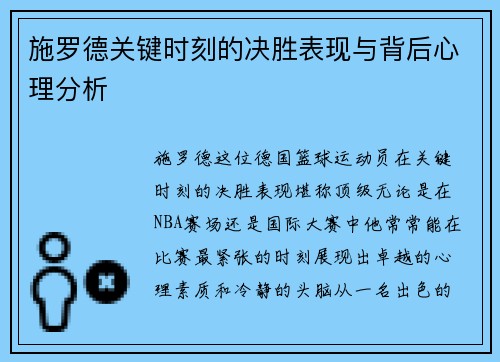 施罗德关键时刻的决胜表现与背后心理分析

施罗德这位德国篮球运动员在关键时刻的决胜表现堪称顶级无论是在NBA赛场还是国际大赛中他常常能在比赛最紧张的时刻展现出卓越的心理素质和冷静的头脑从一名出色的